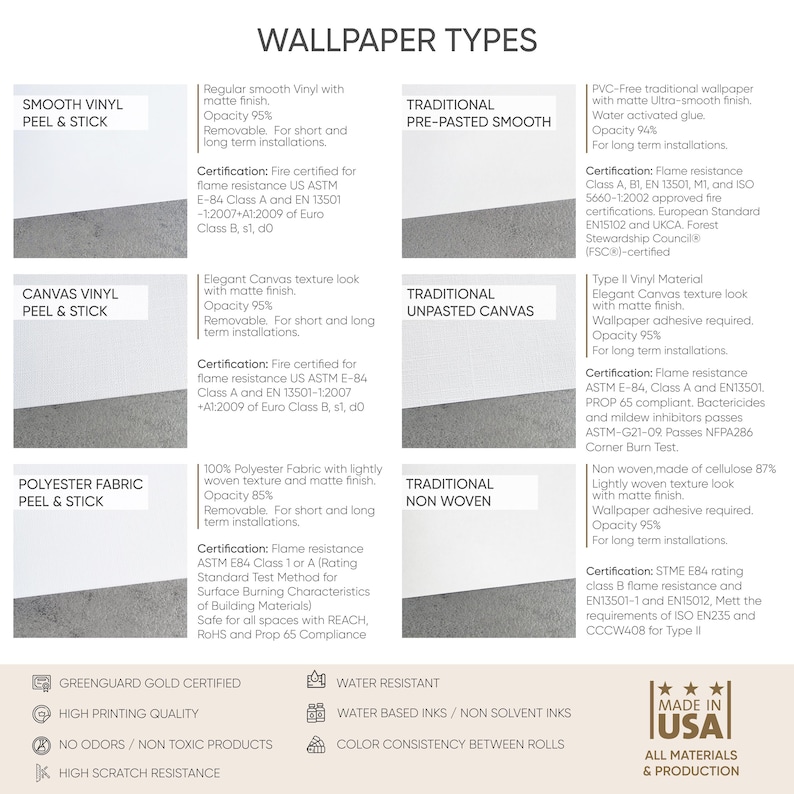 WALLPAPER TYPES

SMOOTH VINYL
PEEL & STICK

Regular smooth Vinyl with matte finish.
Opacity 95%
Removable. For short and long term installations.

Certification: Fire certified for flame resistance US ASTM E-84 Class A and EN 13501 -1:2007+A1:2009 of Euro Class B, s1, d0

CANVAS VINYL
PEEL & STICK

Elegant Canvas texture look with matte finish.
Opacity 95%
Removable. For short and long term installations.

Certification: Fire certified for flame resistance US ASTM E-84 Class A and EN 13501-1:2007 +A1:2009 of Euro Class B, s1, d0

POLYESTER FABRIC
PEEL & STICK

100% Polyester Fabric with lightly woven texture and matte finish.
Opacity 85%
Removable. For short and long term installations.

Certification: Flame resistance ASTM E84 Class 1 or A (Rating Standard Test Method for Surface Burning Characteristics of Building Materials)
Safe for all spaces with REACH, RoHS and Prop 65 Compliance

TRADITIONAL
PRE-PASTED SMOOTH

PVC-Free traditional wallpaper with matte Ultra-smooth finish.
Water activated glue.
Opacity 94%
For long term installations.

Certification: Flame resistance Class A, B1, EN 13501, M1, and ISO 5660-1:2002 approved fire certifications. European Standard EN15102 and UKCA. Forest Stewardship Council® (FSC®)-certified

TRADITIONAL
UNPASTED CANVAS

Type II Vinyl Material
Elegant Canvas texture look with matte finish.
Wallpaper adhesive required.
Opacity 95%
For long term installations.

Certification: Flame resistance ASTM E-84, Class A and EN13501. PROP 65 compliant. Bactericides and mildew inhibitors passes ASTM-G21-09. Passes NFPA286 Corner Burn Test.

TRADITIONAL
NON WOVEN

Non woven,made of cellulose 87%
Lightly woven texture look with matte finish.
Wallpaper adhesive required.
Opacity 95%
For long term installations.

Certification: STME E84 rating class B flame resistance and EN13501-1 and EN15012, Mett the requirements of ISO EN235 and CCCW408 for Type II

GREENGUARD GOLD CERTIFIED
HIGH PRINTING QUALITY
NO ODORS / NON TOXIC PRODUCTS
HIGH SCRATCH RESISTANCE

WATER RESISTANT
WATER BASED INKS / NON SOLVENT INKS
COLOR CONSISTENCY BETWEEN ROLLS

MADE IN
USA
ALL MATERIALS
& PRODUCTION